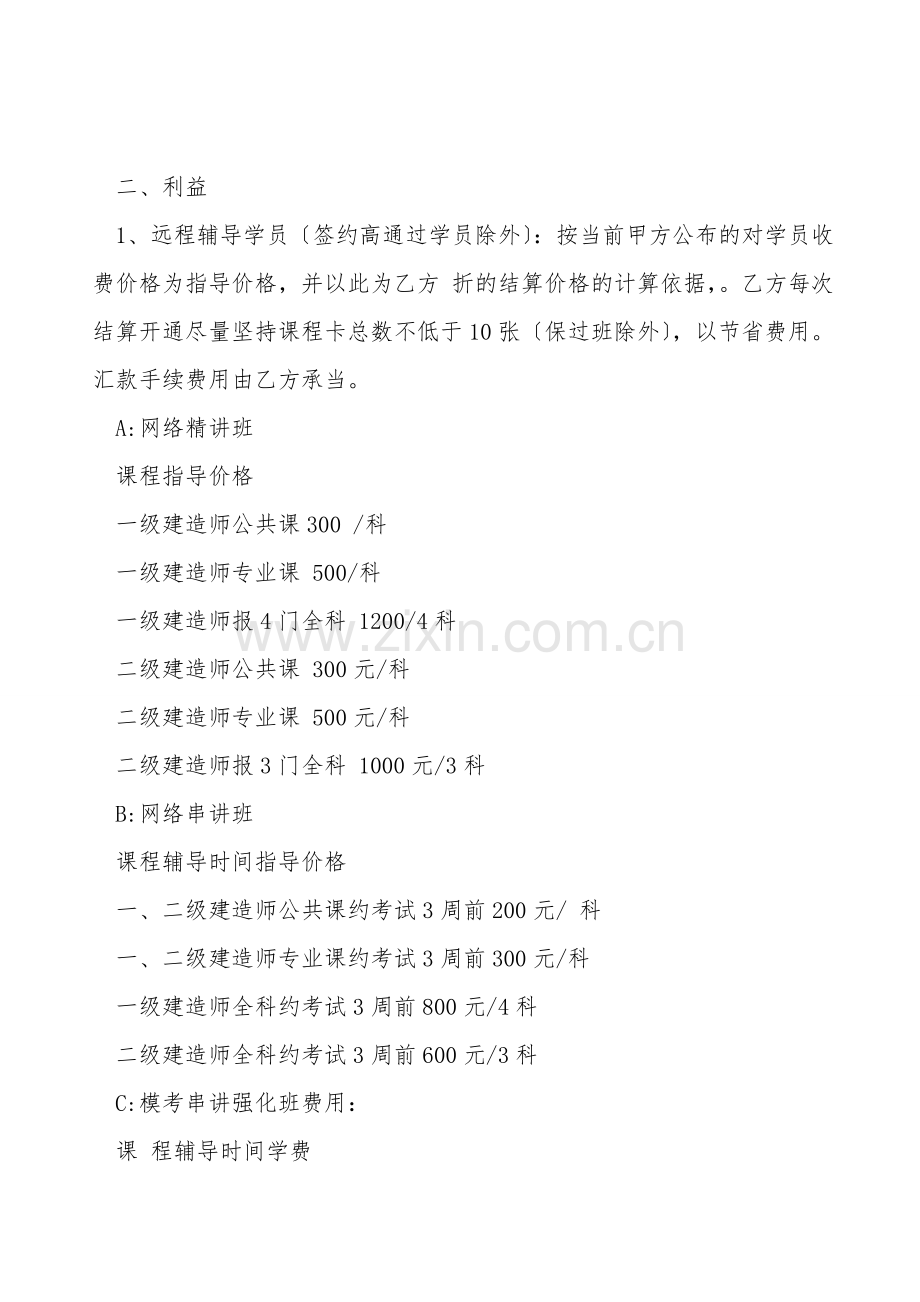 二、利益

1、远程辅导学员〔签约高通过学员除外〕：按当前甲方公布的对学员收费价格为指导价格，并以此为乙方 折的结算价格的计算依据，。乙方每次结算开通尽量坚持课程卡总数不低于10张〔保过班除外〕，以节省费用。汇款手续费用由乙方承当。

A:网络精讲班

课程指导价格

一级建造师公共课300 /科

一级建造师专业课 500/科

一级建造师报4门全科 1200/4科

二级建造师公共课 300元/科

二级建造师专业课 500元/科

二级建造师报3门全科 1000元/3科

B:网络串讲班

课程辅导时间指导价格

一、二级建造师公共课约考试3周前200元/ 科

一、二级建造师专业课约考试3周前300元/科

一级建造师全科约考试3周前800元/4科

二级建造师全科约考试3周前600元/3科

C:模考串讲强化班费用：

课 程辅导时间学费

www.zixin.com.cn